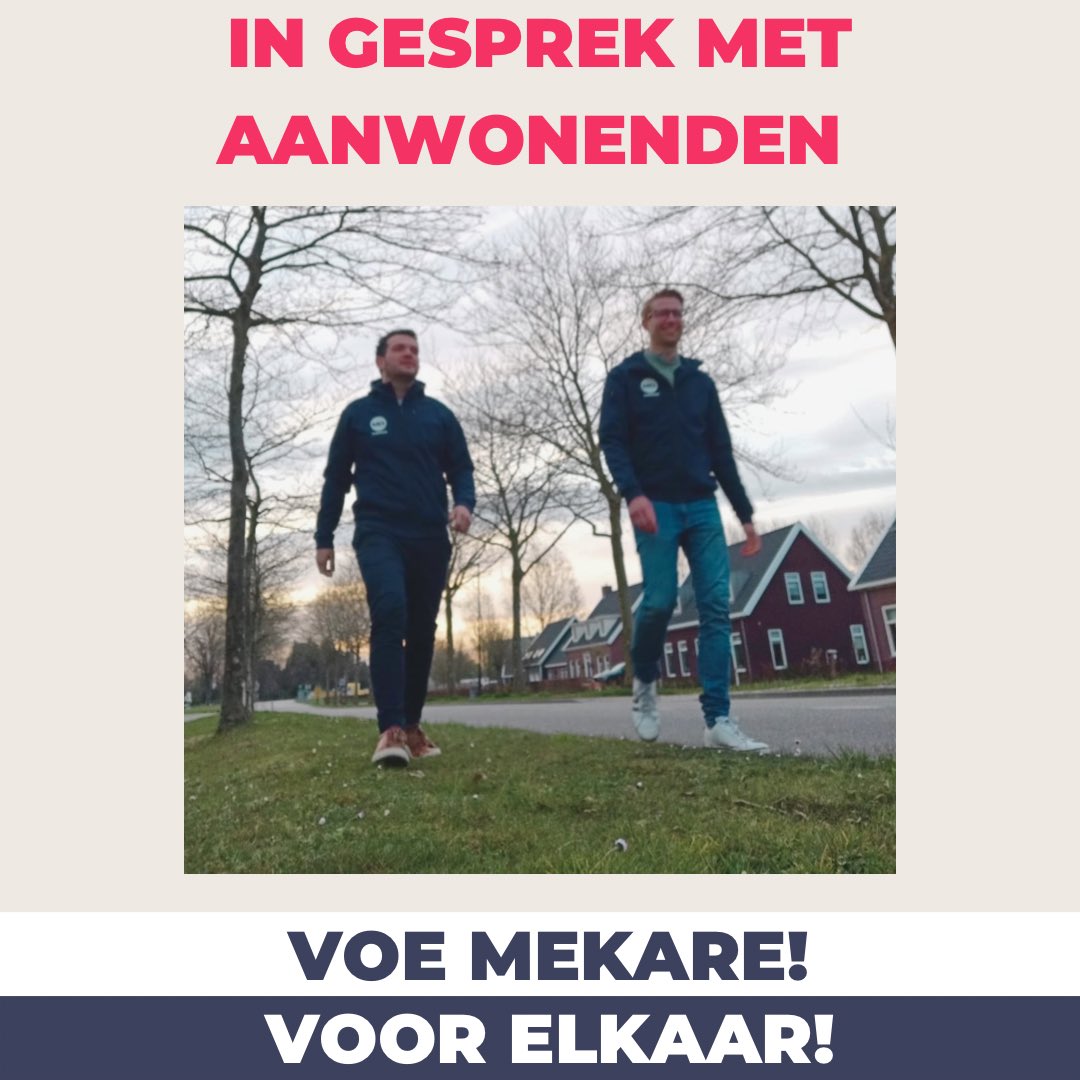 IN GESPREK MET AANWONENDEN

VOE MEKARE!

VOOR ELKAAR!